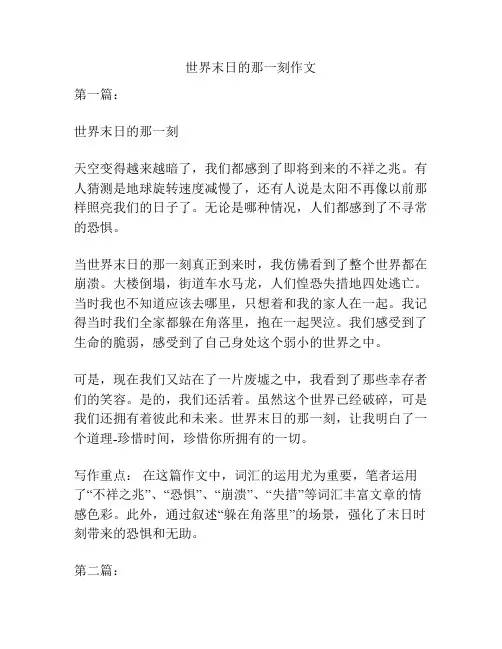 世界末日的那一刻作文

第一篇：

世界末日的那一刻

天空变得越来越暗了，我们都感到了即将到来的不祥之兆。有人猜测是地球旋转速度减慢了，还有人说是太阳不再像以前那样照亮我们的日子了。无论是哪种情况，人们都感到了不寻常的恐惧。

当世界末日的那一刻真正到来时，我仿佛看到了整个世界都在崩溃。大楼倒塌，街道车水马龙，人们惶恐失措地四处逃亡。当时我也不知道应该去哪里，只想着和我的家人在一起。我记得当时我们全家都躲在角落里，抱在一起哭泣。我们感受到了生命的脆弱，感受到了自己身处这个弱小的世界之中。

可是，现在我们又站在了一片废墟之中，我看到了那些幸存者们的笑容。是的，我们还活着。虽然这个世界已经破碎，可是我们还拥有着彼此和未来。世界末日的那一刻，让我明白了一个道理-珍惜时间，珍惜你所拥有的一切。

写作重点： 在这篇作文中，词汇的运用尤为重要，笔者运用了“不祥之兆”、“恐惧”、“崩溃”、“失措”等词汇丰富文章的情感色彩。此外，通过叙述“躲在角落里”的场景，强化了末日时刻带来的恐惧和无助。

第二篇：